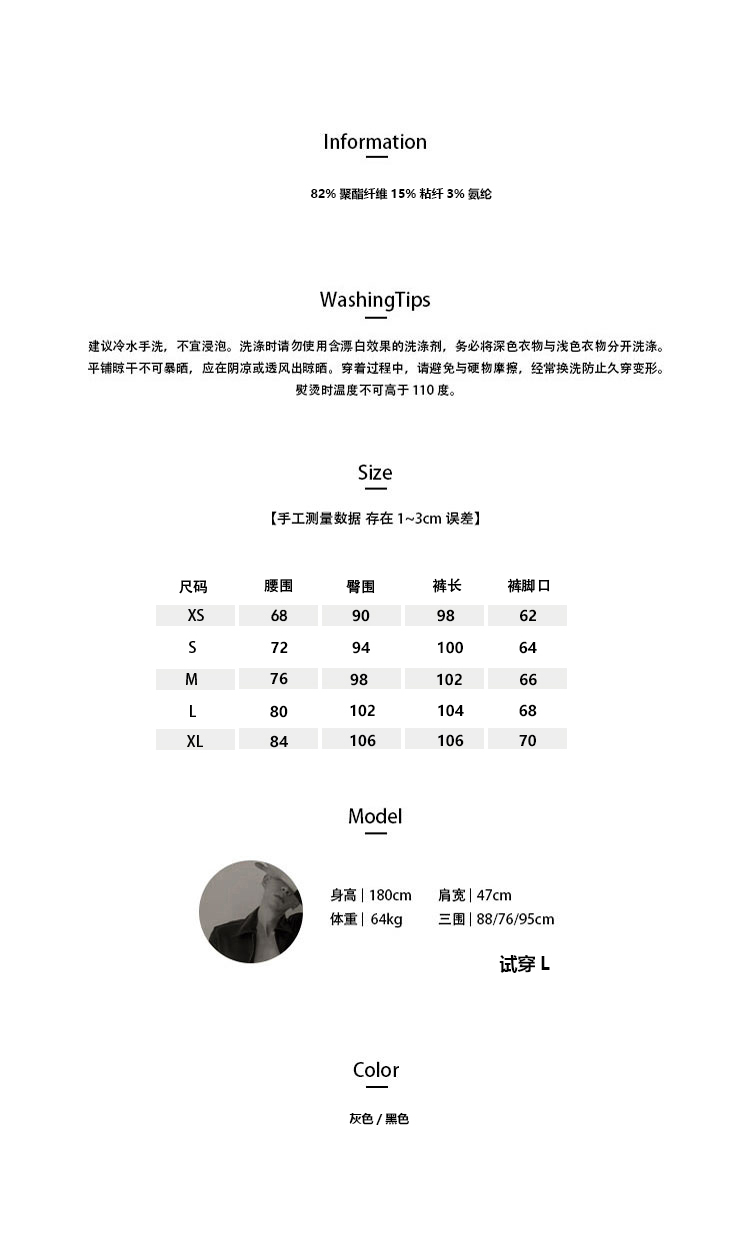 Information

82% 聚酯纤维 15% 粘纤 3% 氨纶

WashingTips

建议冷水手洗，不宜浸泡。洗涤时请勿使用含漂白效果的洗涤剂，务必将深色衣物与浅色衣物分开洗涤。平铺晾干不可暴晒，应在阴凉或透风出晾晒。穿着过程中，请避免与硬物摩擦，经常换洗防止久穿变形。熨烫时温度不可高于 110 度。

Size

【手工测量数据 存在 1~3cm 误差】

| 尺码 | 腰围 | 臀围 | 裤长 | 裤脚口 |
|---|---|---|---|---|
| XS | 68 | 90 | 98 | 62 |
| S | 72 | 94 | 100 | 64 |
| M | 76 | 98 | 102 | 66 |
| L | 80 | 102 | 104 | 68 |
| XL | 84 | 106 | 106 | 70 |

Model

身高 | 180cm 肩宽 | 47cm
体重 | 64kg 三围 | 88/76/95cm

试穿 L

Color

灰色 / 黑色